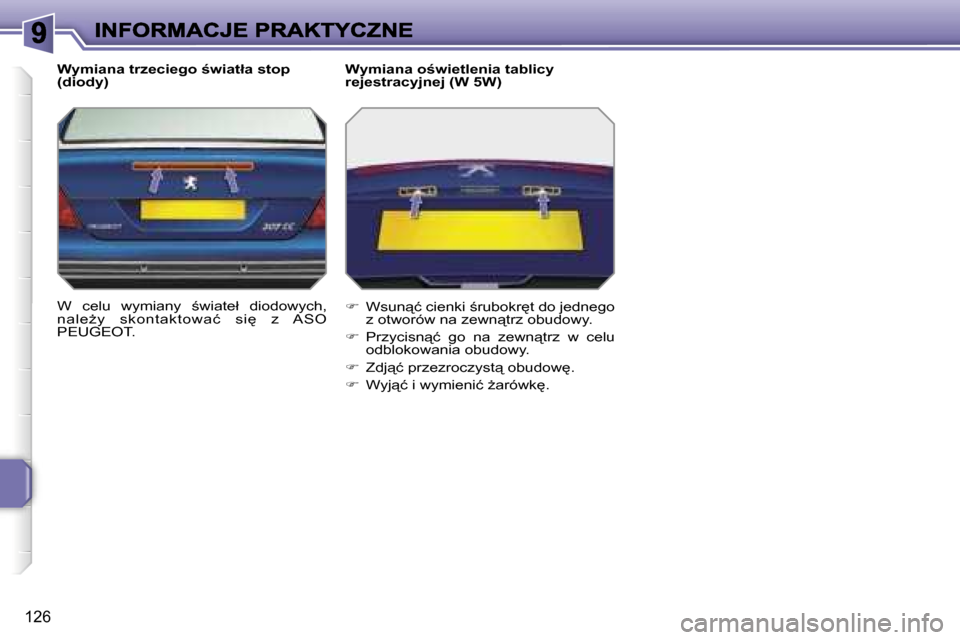 9

INFORMACJE PRAKTYCZNE

Wymiana trzeciego światła stop (diody)

PEUGEOT

307 CC

W celu wymiany świateł diodowych, należy skontaktować się z ASO PEUGEOT.

Wymiana oświetlenia tablicy rejestracyjnej (W 5W)

☞ Wsunąć cienki śrubokręt do jednego z otworów na zewnątrz obudowy.

☞ Przycisnąć go na zewnątrz w celu odblokowania obudowy.

☞ Zdjąć przezroczystą obudowę.

☞ Wyjąć i wymienić żarówkę.

126

carmanualsonline.info